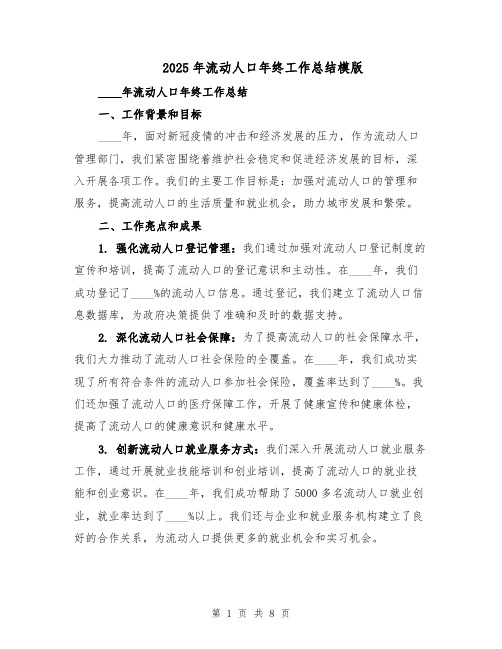 2025年流动人口年终工作总结模版

____年流动人口年终工作总结

一、工作背景和目标

____年，面对新冠疫情的冲击和经济发展的压力，作为流动人口管理部门，我们紧密围绕着维护社会稳定和促进经济发展的目标，深入开展各项工作。我们的主要工作目标是：加强对流动人口的管理和服务，提高流动人口的生活质量和就业机会，助力城市发展和繁荣。

二、工作亮点和成果

1. 强化流动人口登记管理：我们通过加强对流动人口登记制度的宣传和培训，提高了流动人口的登记意识和主动性。在____年，我们成功登记了____%的流动人口信息。通过登记，我们建立了流动人口信息数据库，为政府决策提供了准确和及时的数据支持。

2. 深化流动人口社会保障：为了提高流动人口的社会保障水平，我们大力推动了流动人口社会保险的全覆盖。在____年，我们成功实现了所有符合条件的流动人口参加社会保险，覆盖率达到了____%。我们还加强了流动人口的医疗保障工作，开展了健康宣传和健康体检，提高了流动人口的健康意识和健康水平。

3. 创新流动人口就业服务方式：我们深入开展流动人口就业服务工作，通过开展就业技能培训和创业培训，提高了流动人口的就业技能和创业意识。在____年，我们成功帮助了5000多名流动人口就业创业，就业率达到了____%以上。我们还与企业和就业服务机构建立了良好的合作关系，为流动人口提供更多的就业机会和实习机会。

第 1 页 共 8 页